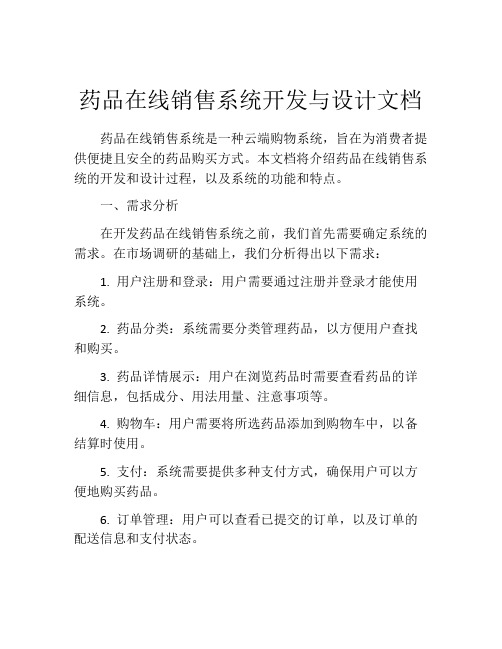 药品在线销售系统开发与设计文档

药品在线销售系统是一种云端购物系统，旨在为消费者提供便捷且安全的药品购买方式。本文档将介绍药品在线销售系统的开发和设计过程，以及系统的功能和特点。

一、需求分析

在开发药品在线销售系统之前，我们首先需要确定系统的需求。在市场调研的基础上，我们分析得出以下需求：

1. 用户注册和登录：用户需要通过注册并登录才能使用系统。

2. 药品分类：系统需要分类管理药品，以方便用户查找和购买。

3. 药品详情展示：用户在浏览药品时需要查看药品的详细信息，包括成分、用法用量、注意事项等。

4. 购物车：用户需要将所选药品添加到购物车中，以备结算时使用。

5. 支付：系统需要提供多种支付方式，确保用户可以方便地购买药品。

6. 订单管理：用户可以查看已提交的订单，以及订单的配送信息和支付状态。